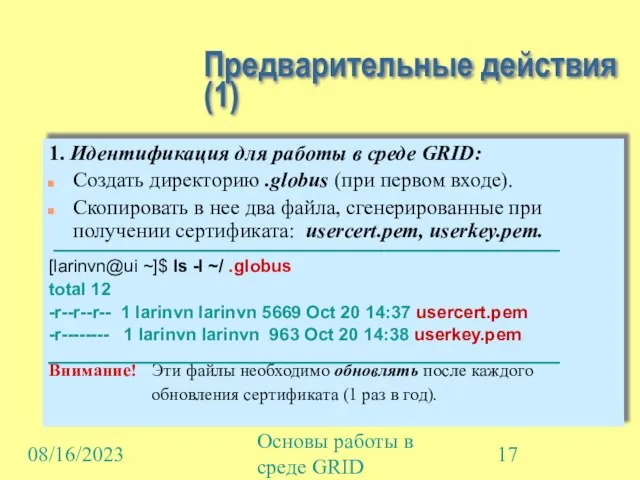 Предварительные действия (1)

1. Идентификация для работы в среде GRID:

Создать директорию .globus (при первом входе).

Скопировать в нее два файла, сгенерированные при получении сертификата: usercert.pem, userkey.pem.

[larinvn@ui ~]$ ls -l ~/ .globus
total 12
-r--r--r-- 1 larinvn larinvn 5669 Oct 20 14:37 usercert.pem
-r-------- 1 larinvn larinvn 963 Oct 20 14:38 userkey.pem

Внимание! Эти файлы необходимо обновлять после каждого обновления сертификата (1 раз в год).

08/16/2023

Основы работы в среде GRID

17